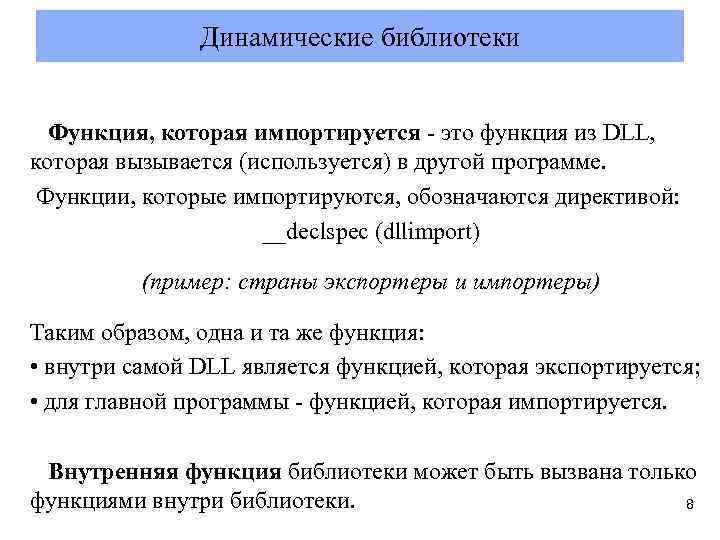 Динамические библиотеки

Функция, которая импортируется - это функция из DLL, которая вызывается (используется) в другой программе.

Функции, которые импортируются, обозначаются директивой:

__declspec (dllimport)

(пример: страны экспортеры и импортеры)

Таким образом, одна и та же функция:

• внутри самой DLL является функцией, которая экспортируется;

• для главной программы - функцией, которая импортируется.

Внутренняя функция библиотеки может быть вызвана только функциями внутри библиотеки.

8